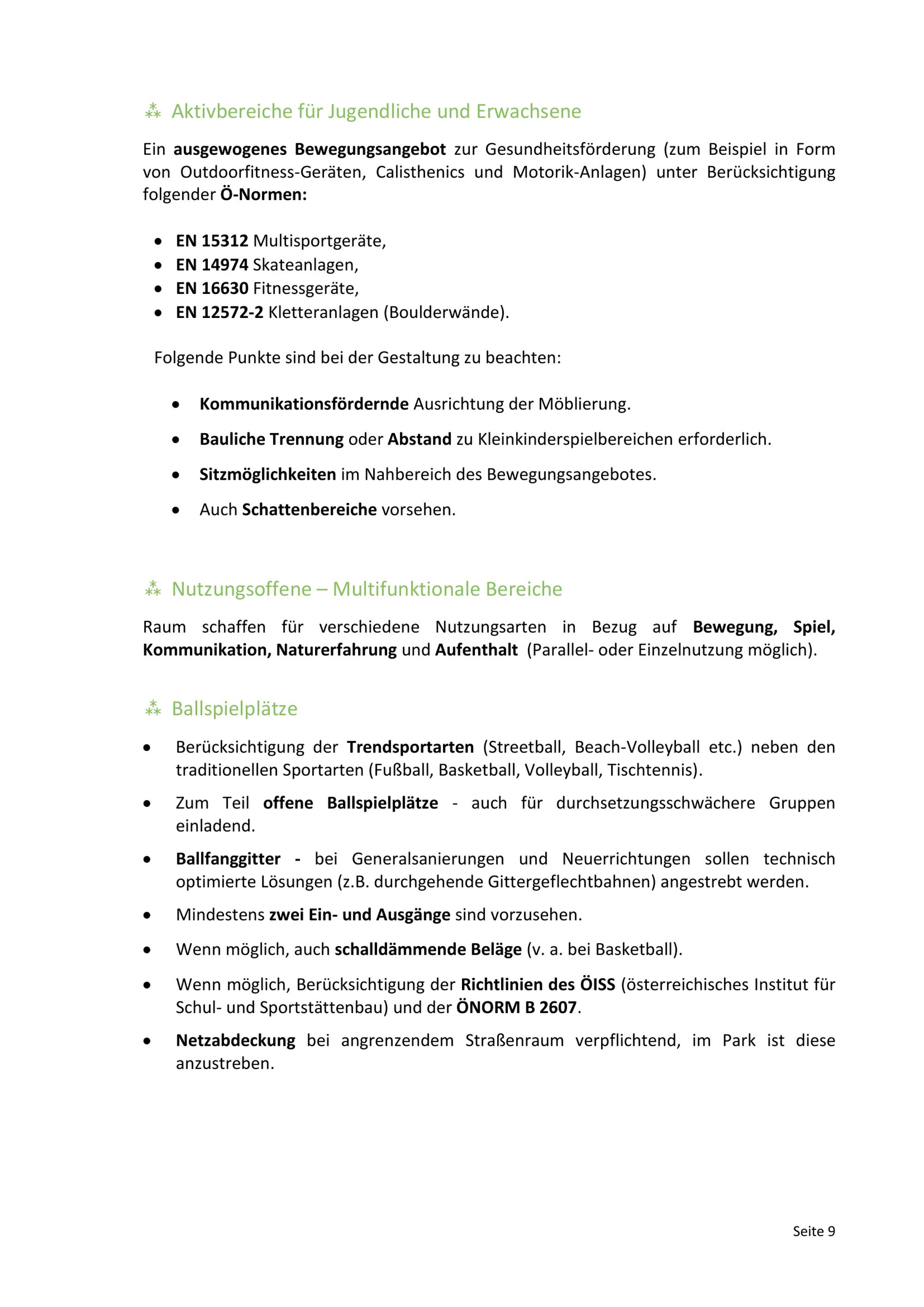 ⁂ Aktivbereiche für Jugendliche und Erwachsene

Ein ausgewogenes Bewegungsangebot zur Gesundheitsförderung (zum Beispiel in Form von Outdoorfitness-Geräten, Calisthenics und Motorik-Anlagen) unter Berücksichtigung folgender Ö-Normen:

• EN 15312 Multisportgeräte,
• EN 14974 Skateanlagen,
• EN 16630 Fitnessgeräte,
• EN 12572-2 Kletteranlagen (Boulderwände).

Folgende Punkte sind bei der Gestaltung zu beachten:

• Kommunikationsfördernde Ausrichtung der Möblierung.
• Bauliche Trennung oder Abstand zu Kleinkinderspielbereichen erforderlich.
• Sitzmöglichkeiten im Nahbereich des Bewegungsangebotes.
• Auch Schattenbereiche vorsehen.

⁂ Nutzungsoffene – Multifunktionale Bereiche

Raum schaffen für verschiedene Nutzungsarten in Bezug auf Bewegung, Spiel, Kommunikation, Naturerfahrung und Aufenthalt (Parallel- oder Einzelnutzung möglich).

⁂ Ballspielplätze

• Berücksichtigung der Trendsportarten (Streetball, Beach-Volleyball etc.) neben den traditionellen Sportarten (Fußball, Basketball, Volleyball, Tischtennis).
• Zum Teil offene Ballspielplätze - auch für durchsetzungsschwächere Gruppen einladend.
• Ballfanggitter - bei Generalsanierungen und Neuerrichtungen sollen technisch optimierte Lösungen (z.B. durchgehende Gittergeflechtbahnen) angestrebt werden.
• Mindestens zwei Ein- und Ausgänge sind vorzusehen.
• Wenn möglich, auch schalldämmende Beläge (v. a. bei Basketball).
• Wenn möglich, Berücksichtigung der Richtlinien des ÖISS (österreichisches Institut für Schul- und Sportstättenbau) und der ÖNORM B 2607.
• Netzabdeckung bei angrenzendem Straßenraum verpflichtend, im Park ist diese anzustreben.

Seite 9